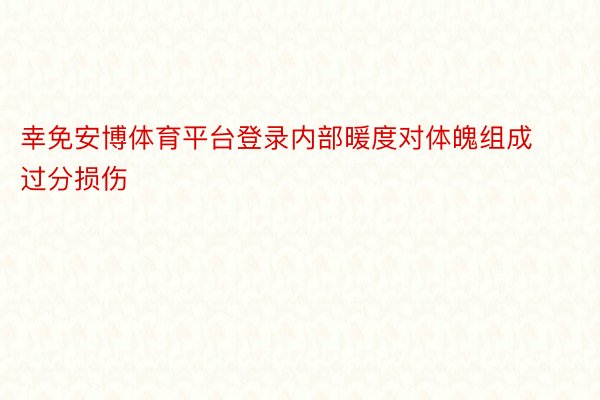 幸免安博体育平台登录内部暖度对体魄组成过分损伤